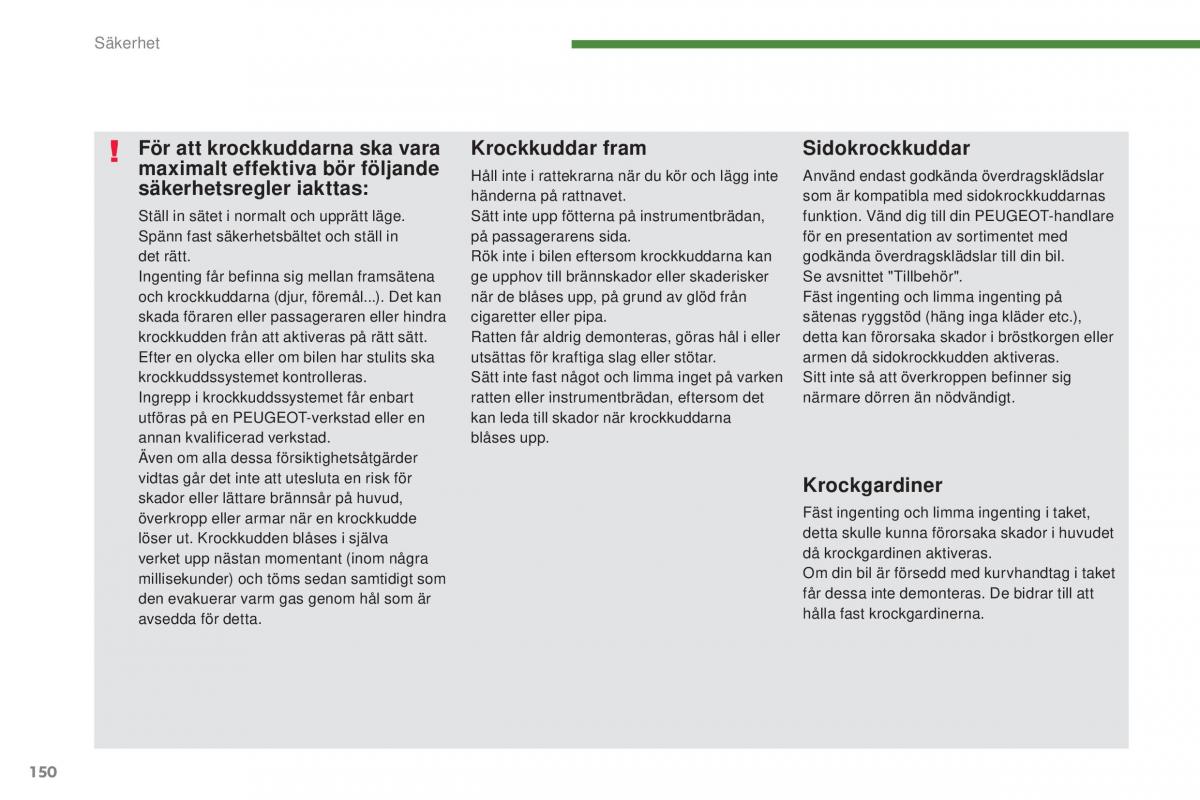 Säkerhet

!

För att krockkuddarna ska vara maximalt effektiva bör följande säkerhetsregler iakttas:

Ställ in sätet i normalt och upprätt läge.
Spänn fast säkerhetsbältet och ställ in det rätt.
Ingenting får befinna sig mellan framsätena och krockkuddarna (djur, föremål...). Det kan skada föraren eller passageraren eller hindra krockkudden från att aktiveras på rätt sätt.
Efter en olycka eller om bilen har stulits ska krockkuddssystemet kontrolleras.
Ingrepp i krockkuddssystemet får enbart utföras på en PEUGEOT-verkstad eller en annan kvalificerad verkstad.
Även om alla dessa försiktighetsåtgärder vidtas går det inte att utesluta en risk för skador eller lättare brännsår på huvud, överkropp eller armar när en krockkudde löser ut. Krockkudden blåses i själva verket upp nästan momentant (inom några millisekunder) och töms sedan samtidigt som den evakuerar varm gas genom hål som är avsedda för detta.

Krockkuddar fram

Håll inte i rattekrarna när du kör och lägg inte händerna på rattnavet.
Sätt inte upp fötterna på instrumentbrädan, på passagerarens sida.
Rök inte i bilen eftersom krockkuddarna kan ge upphov till brännskador eller skaderisker när de blåses upp, på grund av glöd från cigaretter eller pipa.
Ratten får aldrig demonteras, göras hål i eller utsättas för kraftiga slag eller stötar.
Sätt inte fast något och limma inget på varken ratten eller instrumentbrädan, eftersom det kan leda till skador när krockkuddarna blåses upp.

Sidokrockkuddar

Använd endast godkända överdragsklädslar som är kompatibla med sidokrockkuddarnas funktion. Vänd dig till din PEUGEOT-handlare för en presentation av sortimentet med godkända överdragsklädslar till din bil.
Se avsnittet "Tillbehör".
Fäst ingenting och limma ingenting på sätenas ryggstöd (häng inga kläder etc.), detta kan förorsaka skador i bröstkorgen eller armen då sidokrockkudden aktiveras.
Sitt inte så att överkroppen befinner sig närmare dörren än nödvändigt.

Krockgardiner

Fäst ingenting och limma ingenting i taket, detta skulle kunna förorsaka skador i huvudet då krockgardinen aktiveras.
Om din bil är försedd med kurvhandtag i taket får dessa inte demonteras. De bidrar till att hålla fast krockgardinerna.

150